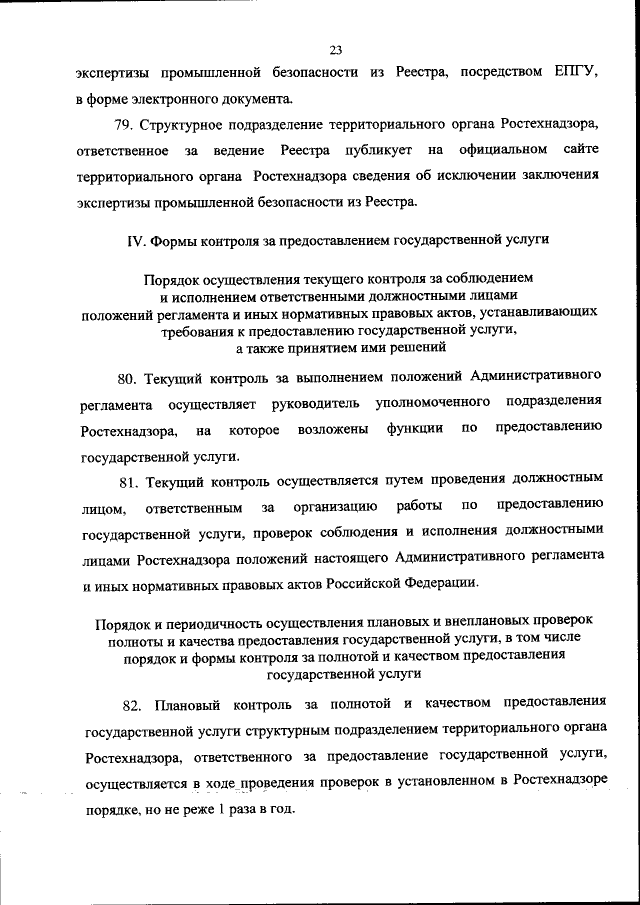 23

экспертизы промышленной безопасности из Реестра, посредством ЕПГУ, в форме электронного документа.

79. Структурное подразделение территориального органа Ростехнадзора, ответственное за ведение Реестра публикует на официальном сайте территориального органа Ростехнадзора сведения об исключении заключения экспертизы промышленной безопасности из Реестра.

IV. Формы контроля за предоставлением государственной услуги

Порядок осуществления текущего контроля за соблюдением и исполнением ответственными должностными лицами положений регламента и иных нормативных правовых актов, устанавливающих требования к предоставлению государственной услуги, а также принятием ими решений

80. Текущий контроль за выполнением положений Административного регламента осуществляет руководитель уполномоченного подразделения Ростехнадзора, на которое возложены функции по предоставлению государственной услуги.

81. Текущий контроль осуществляется путем проведения должностным лицом, ответственным за организацию работы по предоставлению государственной услуги, проверок соблюдения и исполнения должностными лицами Ростехнадзора положений настоящего Административного регламента и иных нормативных правовых актов Российской Федерации.

Порядок и периодичность осуществления плановых и внеплановых проверок полноты и качества предоставления государственной услуги, в том числе порядок и формы контроля за полнотой и качеством предоставления государственной услуги

82. Плановый контроль за полнотой и качеством предоставления государственной услуги структурным подразделением территориального органа Ростехнадзора, ответственного за предоставление государственной услуги, осуществляется в ходе проведения проверок в установленном в Ростехнадзоре порядке, но не реже 1 раза в год.